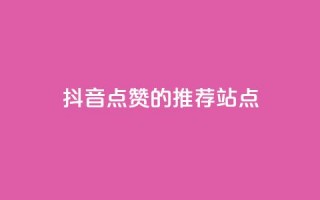 抖音点赞的推荐站点